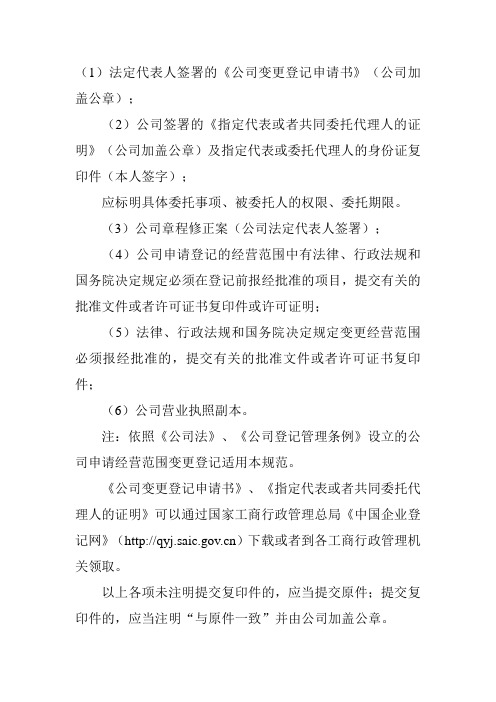 （1）法定代表人签署的《公司变更登记申请书》（公司加盖公章）；

（2）公司签署的《指定代表或者共同委托代理人的证明》（公司加盖公章）及指定代表或委托代理人的身份证复印件（本人签字）；

应标明具体委托事项、被委托人的权限、委托期限。

（3）公司章程修正案（公司法定代表人签署）；

（4）公司申请登记的经营范围中有法律、行政法规和国务院决定规定必须在登记前报经批准的项目，提交有关的批准文件或者许可证书复印件或许可证明；

（5）法律、行政法规和国务院决定规定变更经营范围必须报经批准的，提交有关的批准文件或者许可证书复印件；

（6）公司营业执照副本。

注：依照《公司法》、《公司登记管理条例》设立的公司申请经营范围变更登记适用本规范。

《公司变更登记申请书》、《指定代表或者共同委托代理人的证明》可以通过国家工商行政管理总局《中国企业登记网》（http://qyj.saic.gov.cn）下载或者到各工商行政管理机关领取。

以上各项未注明提交复印件的，应当提交原件；提交复印件的，应当注明“与原件一致”并由公司加盖公章。